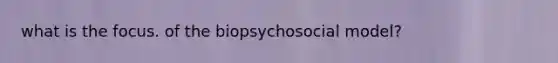 what is the focus. of the biopsychosocial model?